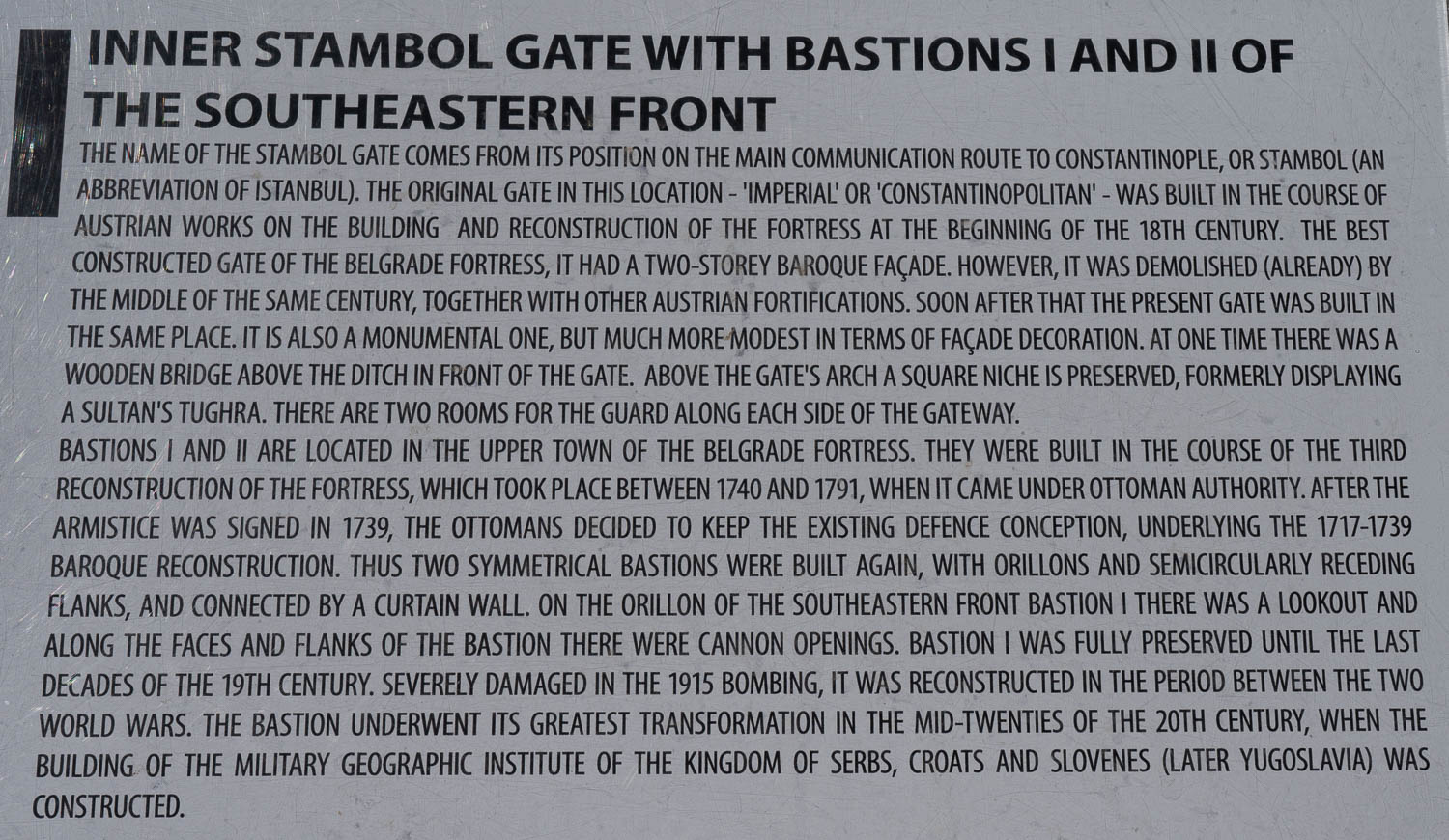 INNER STAMBOL GATE WITH BASTIONS I AND II OF THE SOUTHEASTERN FRONT

THE NAME OF THE STAMBOL GATE COMES FROM ITS POSITION ON THE MAIN COMMUNICATION ROUTE TO CONSTANTINOPLE, OR STAMBOL (AN ABBREVIATION OF ISTANBUL). THE ORIGINAL GATE IN THIS LOCATION - 'IMPERIAL' OR 'CONSTANTINOPOLITAN' - WAS BUILT IN THE COURSE OF AUSTRIAN WORKS ON THE BUILDING AND RECONSTRUCTION OF THE FORTRESS AT THE BEGINNING OF THE 18TH CENTURY. THE BEST CONSTRUCTED GATE OF THE BELGRADE FORTRESS, IT HAD A TWO-STOREY BAROQUE FAÇADE. HOWEVER, IT WAS DEMOLISHED (ALREADY) BY THE MIDDLE OF THE SAME CENTURY, TOGETHER WITH OTHER AUSTRIAN FORTIFICATIONS. SOON AFTER THAT THE PRESENT GATE WAS BUILT IN THE SAME PLACE. IT IS ALSO A MONUMENTAL ONE, BUT MUCH MORE MODEST IN TERMS OF FAÇADE DECORATION. AT ONE TIME THERE WAS A WOODEN BRIDGE ABOVE THE DITCH IN FRONT OF THE GATE. ABOVE THE GATE'S ARCH A SQUARE NICHE IS PRESERVED, FORMERLY DISPLAYING A SULTAN'S TUGHRA. THERE ARE TWO ROOMS FOR THE GUARD ALONG EACH SIDE OF THE GATEWAY.

BASTIONS I AND II ARE LOCATED IN THE UPPER TOWN OF THE BELGRADE FORTRESS. THEY WERE BUILT IN THE COURSE OF THE THIRD RECONSTRUCTION OF THE FORTRESS, WHICH TOOK PLACE BETWEEN 1740 AND 1791, WHEN IT CAME UNDER OTTOMAN AUTHORITY. AFTER THE ARMISTICE WAS SIGNED IN 1739, THE OTTOMANS DECIDED TO KEEP THE EXISTING DEFENCE CONCEPTION, UNDERLYING THE 1717-1739 BAROQUE RECONSTRUCTION. THUS TWO SYMMETRICAL BASTIONS WERE BUILT AGAIN, WITH ORILLONS AND SEMICIRCULARLY RECEDING FLANKS, AND CONNECTED BY A CURTAIN WALL. ON THE ORILLON OF THE SOUTHEASTERN FRONT BASTION I THERE WAS A LOOKOUT AND ALONG THE FACES AND FLANKS OF THE BASTION THERE WERE CANNON OPENINGS. BASTION I WAS FULLY PRESERVED UNTIL THE LAST DECADES OF THE 19TH CENTURY. SEVERELY DAMAGED IN THE 1915 BOMBING, IT WAS RECONSTRUCTED IN THE PERIOD BETWEEN THE TWO WORLD WARS. THE BASTION UNDERWENT ITS GREATEST TRANSFORMATION IN THE MID-TWENTIES OF THE 20TH CENTURY, WHEN THE BUILDING OF THE MILITARY GEOGRAPHIC INSTITUTE OF THE KINGDOM OF SERBS, CROATS AND SLOVENES (LATER YUGOSLAVIA) WAS CONSTRUCTED.